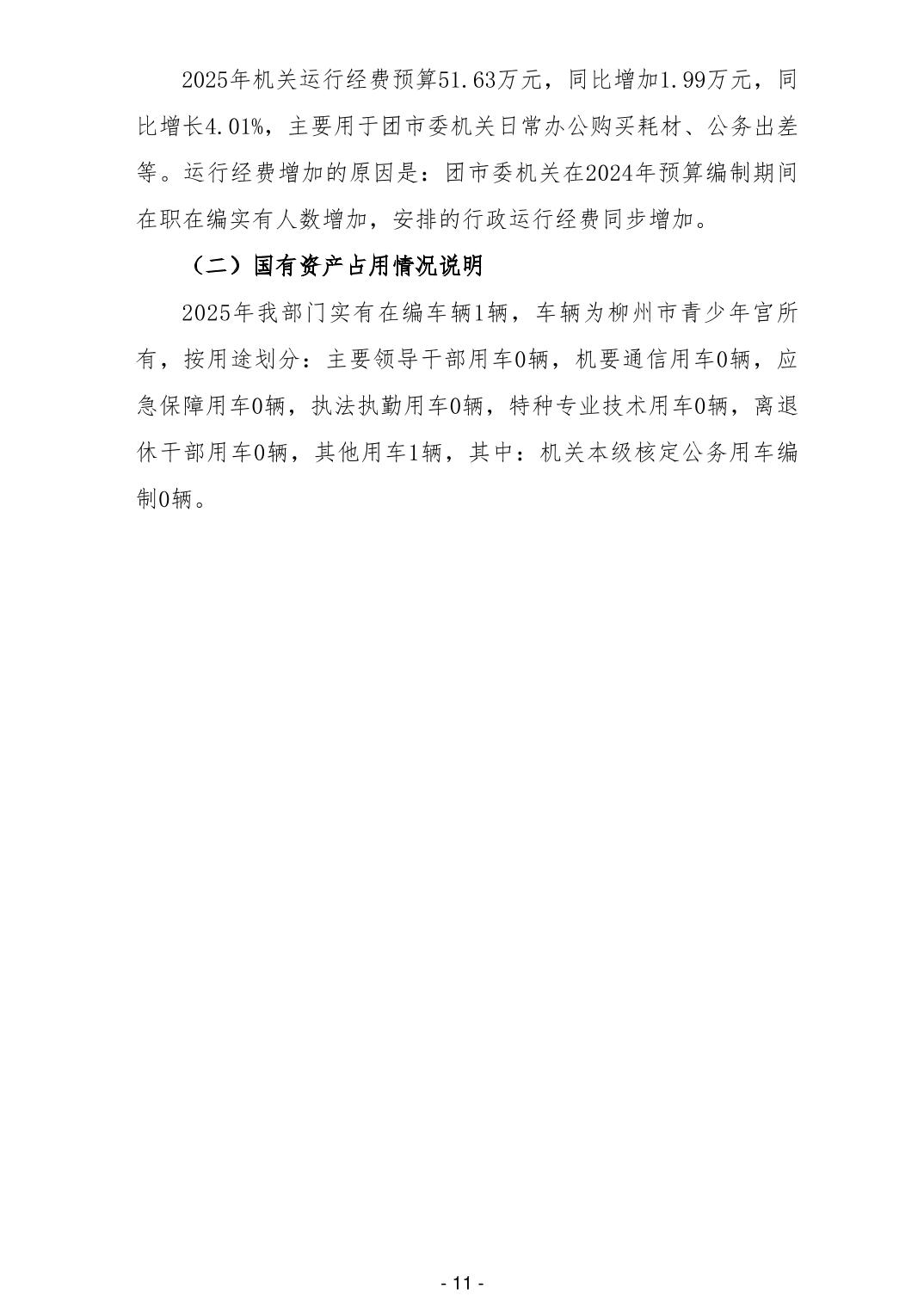 2025年机关运行经费预算51.63万元，同比增加1.99万元，同比增长4.01%，主要用于团市委机关日常办公购买耗材、公务出差等。运行经费增加的原因是：团市委机关在2024年预算编制期间在职在编实有人数增加，安排的行政运行经费同步增加。

（二）国有资产占用情况说明

2025年我部门实有在编车辆1辆，车辆为柳州市青少年宫所有，按用途划分：主要领导干部用车0辆，机要通信用车0辆，应急保障用车0辆，执法执勤用车0辆，特种专业技术用车0辆，离退休干部用车0辆，其他用车1辆，其中：机关本级核定公务用车编制0辆。

- 11 -